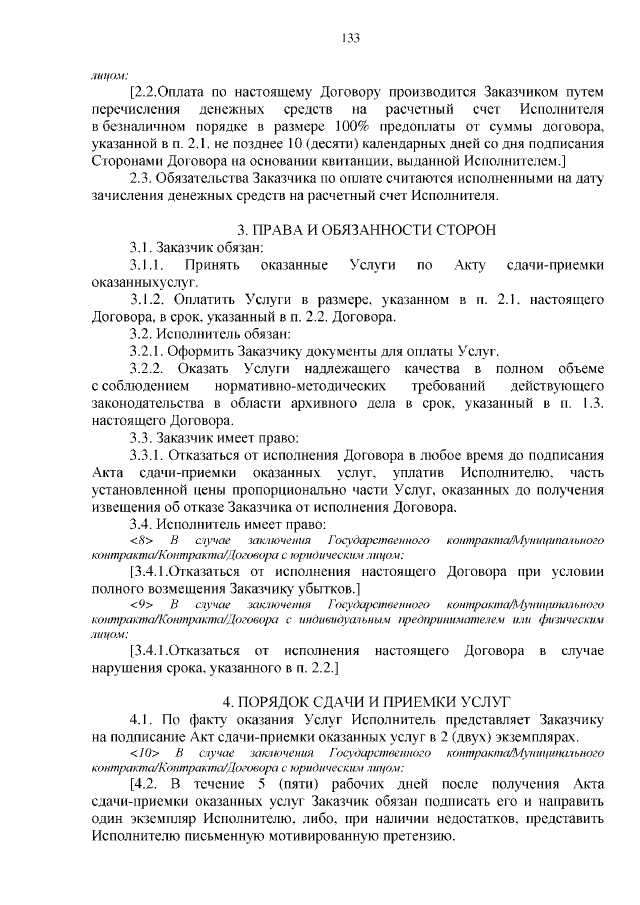 133

лицом:

[2.2.Оплата по настоящему Договору производится Заказчиком путем перечисления денежных средств на расчетный счет Исполнителя в безналичном порядке в размере 100% предоплаты от суммы договора, указанной в п. 2.1. не позднее 10 (десяти) календарных дней со дня подписания Сторонами Договора на основании квитанции, выданной Исполнителем.]

2.3. Обязательства Заказчика по оплате считаются исполненными на дату зачисления денежных средств на расчетный счет Исполнителя.

3. ПРАВА И ОБЯЗАННОСТИ СТОРОН

3.1. Заказчик обязан:

3.1.1. Принять оказанные Услуги по Акту сдачи-приемки оказанныхуслуг.

3.1.2. Оплатить Услуги в размере, указанном в п. 2.1. настоящего Договора, в срок, указанный в п. 2.2. Договора.

3.2. Исполнитель обязан:

3.2.1. Оформить Заказчику документы для оплаты Услуг.

3.2.2. Оказать Услуги надлежащего качества в полном объеме с соблюдением нормативно-методических требований действующего законодательства в области архивного дела в срок, указанный в п. 1.3. настоящего Договора.

3.3. Заказчик имеет право:

3.3.1. Отказаться от исполнения Договора в любое время до подписания Акта сдачи-приемки оказанных услуг, уплатив Исполнителю, часть установленной цены пропорционально части Услуг, оказанных до получения извещения об отказе Заказчика от исполнения Договора.

3.4. Исполнитель имеет право:

<8> В случае заключения Государственного контракта/Муниципального контракта/Контракта/Договора с юридическим лицом:

[3.4.1.Отказаться от исполнения настоящего Договора при условии полного возмещения Заказчику убытков.]

<9> В случае заключения Государственного контракта/Муниципального контракта/Контракта/Договора с индивидуальным предпринимателем или физическим лицом:

[3.4.1.Отказаться от исполнения настоящего Договора в случае нарушения срока, указанного в п. 2.2.]

4. ПОРЯДОК СДАЧИ И ПРИЕМКИ УСЛУГ

4.1. По факту оказания Услуг Исполнитель представляет Заказчику на подписание Акт сдачи-приемки оказанных услуг в 2 (двух) экземплярах.

<10> В случае заключения Государственного контракта/Муниципального контракта/Контракта/Договора с юридическим лицом:

[4.2. В течение 5 (пяти) рабочих дней после получения Акта сдачи-приемки оказанных услуг Заказчик обязан подписать его и направить один экземпляр Исполнителю, либо, при наличии недостатков, представить Исполнителю письменную мотивированную претензию.